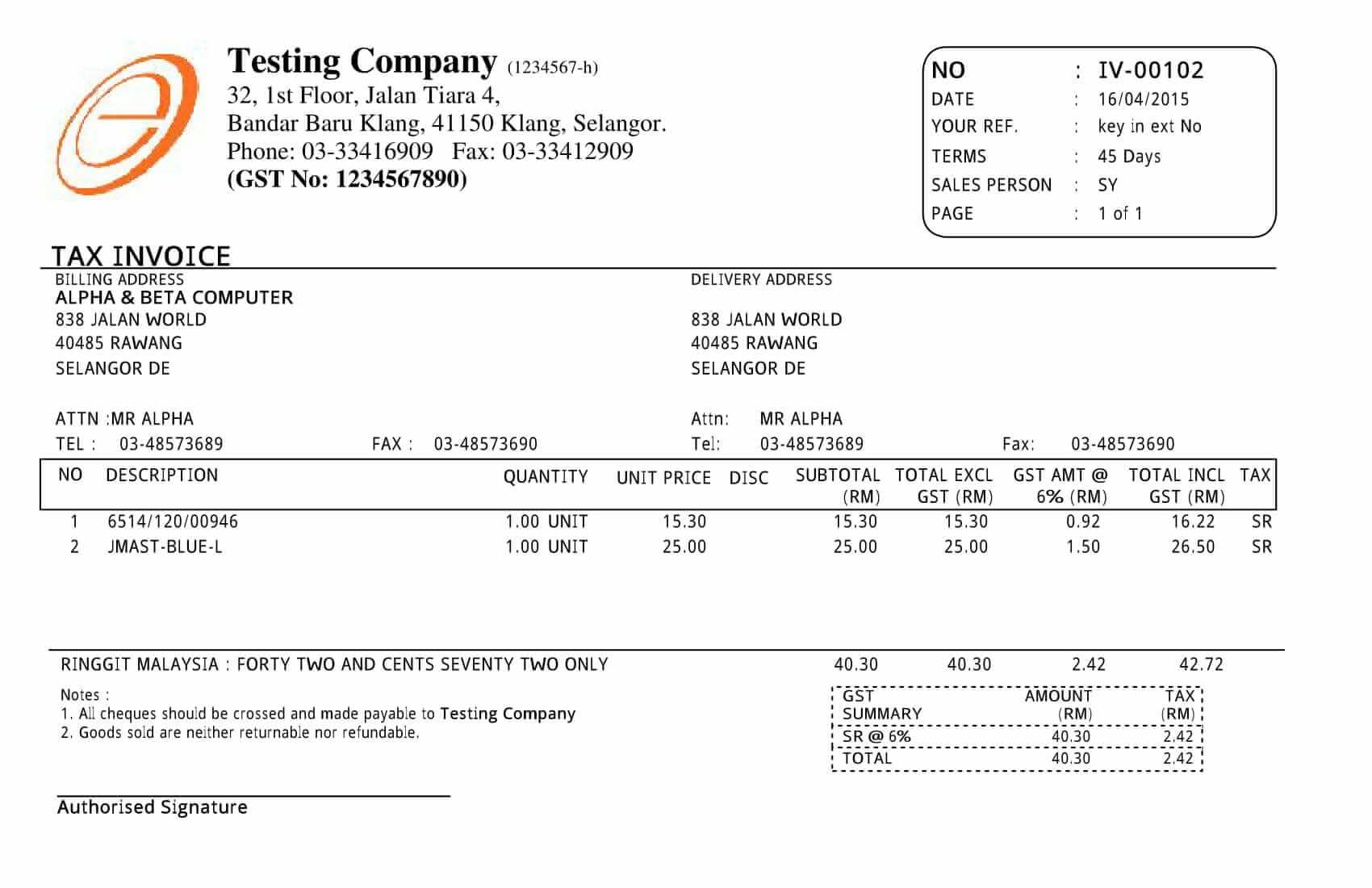 Testing Company (1234567-h)
32, 1st Floor, Jalan Tiara 4,
Bandar Baru Klang, 41150 Klang, Selangor.
Phone: 03-33416909 Fax: 03-33412909
(GST No: 1234567890)

NO : IV-00102
DATE : 16/04/2015
YOUR REF. : key in ext No
TERMS : 45 Days
SALES PERSON : SY
PAGE : 1 of 1

TAX INVOICE

BILLING ADDRESS
ALPHA & BETA COMPUTER
838 JALAN WORLD
40485 RAWANG
SELANGOR DE

ATTN :MR ALPHA
TEL : 03-48573689 FAX : 03-48573690

DELIVERY ADDRESS
838 JALAN WORLD
40485 RAWANG
SELANGOR DE

Attn: MR ALPHA
Tel: 03-48573689 Fax: 03-48573690

| NO | DESCRIPTION | QUANTITY | UNIT PRICE | DISC | SUBTOTAL (RM) | TOTAL EXCL GST (RM) | GST AMT @ 6% (RM) | TOTAL INCL GST (RM) | TAX |
|---|---|---|---|---|---|---|---|---|---|
| 1 | 6514/120/00946 | 1.00 UNIT | 15.30 | | 15.30 | 15.30 | 0.92 | 16.22 | SR |
| 2 | JMAST-BLUE-L | 1.00 UNIT | 25.00 | | 25.00 | 25.00 | 1.50 | 26.50 | SR |

RINGGIT MALAYSIA : FORTY TWO AND CENTS SEVENTY TWO ONLY 40.30 40.30 2.42 42.72

Notes :
1. All cheques should be crossed and made payable to Testing Company
2. Goods sold are neither returnable nor refundable.

| GST SUMMARY | AMOUNT (RM) | TAX (RM) |
|---|---|---|
| SR @ 6% | 40.30 | 2.42 |
| TOTAL | 40.30 | 2.42 |

Authorised Signature